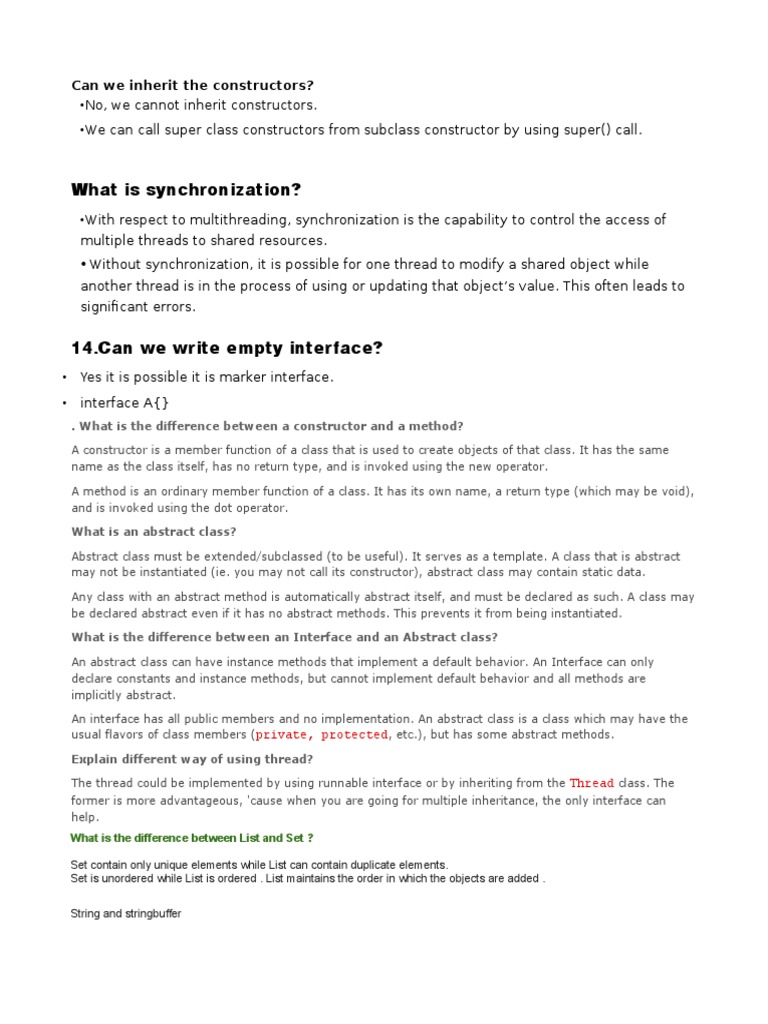 Can we inherit the constructors?
•No, we cannot inherit constructors.
•We can call super class constructors from subclass constructor by using super() call.

What is synchronization?

•With respect to multithreading, synchronization is the capability to control the access of multiple threads to shared resources.
• Without synchronization, it is possible for one thread to modify a shared object while another thread is in the process of using or updating that object's value. This often leads to significant errors.

14.Can we write empty interface?

• Yes it is possible it is marker interface.
• interface A{}

. What is the difference between a constructor and a method?

A constructor is a member function of a class that is used to create objects of that class. It has the same name as the class itself, has no return type, and is invoked using the new operator.

A method is an ordinary member function of a class. It has its own name, a return type (which may be void), and is invoked using the dot operator.

What is an abstract class?

Abstract class must be extended/subclassed (to be useful). It serves as a template. A class that is abstract may not be instantiated (ie. you may not call its constructor), abstract class may contain static data.

Any class with an abstract method is automatically abstract itself, and must be declared as such. A class may be declared abstract even if it has no abstract methods. This prevents it from being instantiated.

What is the difference between an Interface and an Abstract class?

An abstract class can have instance methods that implement a default behavior. An Interface can only declare constants and instance methods, but cannot implement default behavior and all methods are implicitly abstract.

An interface has all public members and no implementation. An abstract class is a class which may have the usual flavors of class members (private, protected, etc.), but has some abstract methods.

Explain different way of using thread?

The thread could be implemented by using runnable interface or by inheriting from the Thread class. The former is more advantageous, 'cause when you are going for multiple inheritance, the only interface can help.

What is the difference between List and Set ?

Set contain only unique elements while List can contain duplicate elements.
Set is unordered while List is ordered . List maintains the order in which the objects are added .

String and stringbuffer